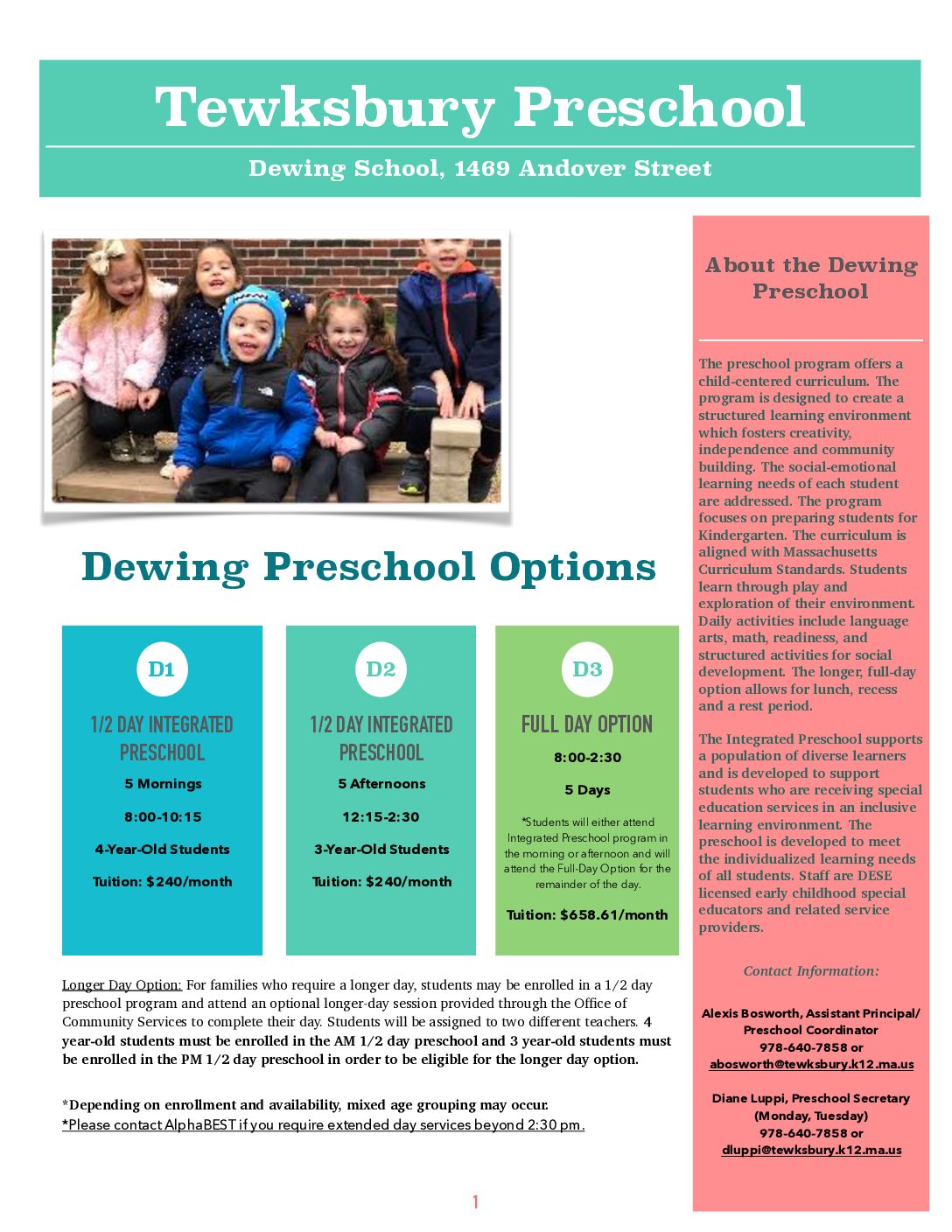 Tewksbury Preschool

Dewing School, 1469 Andover Street

Dewing Preschool Options

D1

1/2 DAY INTEGRATED PRESCHOOL

5 Mornings

8:00-10:15

4-Year-Old Students

Tuition: $240/month

D2

1/2 DAY INTEGRATED PRESCHOOL

5 Afternoons

12:15-2:30

3-Year-Old Students

Tuition: $240/month

D3

FULL DAY OPTION

8:00-2:30

5 Days

*Students will either attend Integrated Preschool program in the morning or afternoon and will attend the Full-Day Option for the remainder of the day.

Tuition: $658.61/month

Longer Day Option: For families who require a longer day, students may be enrolled in a 1/2 day preschool program and attend an optional longer-day session provided through the Office of Community Services to complete their day. Students will be assigned to two different teachers. 4 year-old students must be enrolled in the AM 1/2 day preschool and 3 year-old students must be enrolled in the PM 1/2 day preschool in order to be eligible for the longer day option.

*Depending on enrollment and availability, mixed age grouping may occur.
*Please contact AlphaBEST if you require extended day services beyond 2:30 pm.

1

About the Dewing Preschool

The preschool program offers a child-centered curriculum. The program is designed to create a structured learning environment which fosters creativity, independence and community building. The social-emotional learning needs of each student are addressed. The program focuses on preparing students for Kindergarten. The curriculum is aligned with Massachusetts Curriculum Standards. Students learn through play and exploration of their environment. Daily activities include language arts, math, readiness, and structured activities for social development. The longer, full-day option allows for lunch, recess and a rest period.

The Integrated Preschool supports a population of diverse learners and is developed to support students who are receiving special education services in an inclusive learning environment. The preschool is developed to meet the individualized learning needs of all students. Staff are DESE licensed early childhood special educators and related service providers.

Contact Information:

Alexis Bosworth, Assistant Principal/ Preschool Coordinator
978-640-7858 or
abosworth@tewksbury.k12.ma.us

Diane Luppi, Preschool Secretary (Monday, Tuesday)
978-640-7858 or
dluppi@tewksbury.k12.ma.us